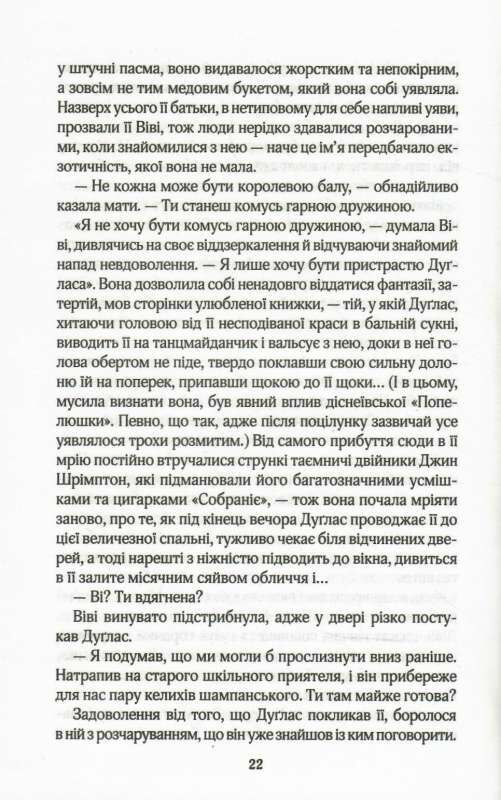 у штучні пасма, воно видавалося жорстким та непокірним, а зовсім не тим медовим букетом, який вона собі уявляла. Назверх усього її батьки, в нетиповому для себе напливі уяви, прозвали її Віві, тож люди нерідко здавалися розчарованими, коли знайомилися з нею — наче це ім'я передбачало екзотичність, якої вона не мала.

— Не кожна може бути королевою балу, — обнадійливо казала мати. — Ти станеш комусь гарною дружиною.

«Я не хочу бути комусь гарною дружиною, — думала Віві, дивлячись на своє віддзеркалення й відчуваючи знайомий напад невдоволення. — Я лише хочу бути пристрастю Дугласа». Вона дозволила собі ненадовго віддатися фантазії, затертій, мов сторінки улюбленої книжки, — тій, у якій Дуглас, хитаючи головою від її несподіваної краси в бальній сукні, виводить її на танцмайданчик і вальсує з нею, доки в неї голова обертом не піде, твердо поклавши свою сильну долоню їй на поперек, припавши щокою до її щоки... (І в цьому, мусила визнати вона, був явний вплив діснеївської «Попелюшки». Певно, що так, адже після поцілунку зазвичай усе уявлялося трохи розмитим.) Від самого прибуття сюди в її мрію постійно втручалися стрункі таємничі двійники Джин Шрімптон, які підманювали його багатозначними усмішками та цигарками «Собраніє», — тож вона почала мріяти заново, про те, як під кінець вечора Дуглас проводжає її до цієї величезної спальні, тужливо чекає біля відчинених дверей, а тоді нарешті з ніжністю підводить до вікна, дивиться в її залите місячним сяйвом обличчя і...

— Ві? Ти вдягнена?

Віві винувато підстрибнула, адже у двері різко постукав Дуглас.

— Я подумав, що ми могли б прослизнути вниз раніше. Натрапив на старого шкільного приятеля, і він прибереже для нас пару келихів шампанського. Ти там майже готова?

Задоволення від того, що Дуглас покликав її, боролося в ній з розчаруванням, що він уже знайшов із ким поговорити.

22